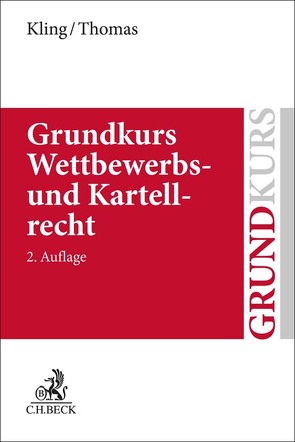 Kling / Thomas

Grundkurs Wettbewerbs- und Kartellrecht

2. Auflage

GRUNDKURS

B

C.H.BECK